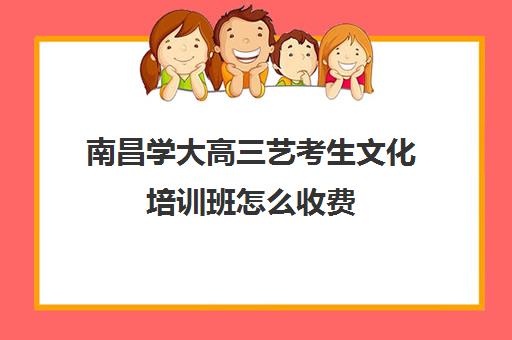 南昌学大高三艺考生文化培训班怎么收费